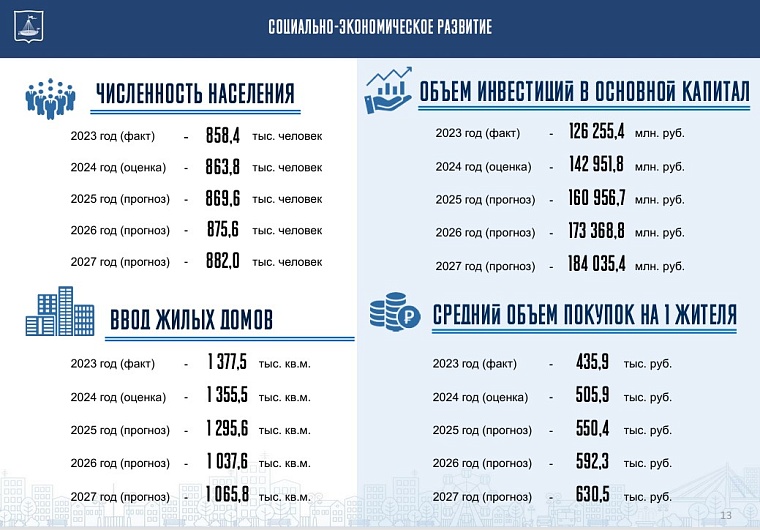 СОЦИАЛЬНО-ЭКОНОМИЧЕСКОЕ РАЗВИТИЕ

ЧИСЛЕННОСТЬ НАСЕЛЕНИЯ

2023 год (факт) - 858,4 тыс. человек
2024 год (оценка) - 863,8 тыс. человек
2025 год (прогноз) - 869,6 тыс. человек
2026 год (прогноз) - 875,6 тыс. человек
2027 год (прогноз) - 882,0 тыс. человек

ВВОД ЖИЛЫХ ДОМОВ

2023 год (факт) - 1 377,5 тыс. кв.м.
2024 год (оценка) - 1 355,5 тыс. кв.м.
2025 год (прогноз) - 1 295,6 тыс. кв.м.
2026 год (прогноз) - 1 037,6 тыс. кв.м.
2027 год (прогноз) - 1 065,8 тыс. кв.м.

ОБЪЕМ ИНВЕСТИЦИЙ В ОСНОВНОЙ КАПИТАЛ

2023 год (факт) - 126 255,4 млн. руб.
2024 год (оценка) - 142 951,8 млн. руб.
2025 год (прогноз) - 160 956,7 млн. руб.
2026 год (прогноз) - 173 368,8 млн. руб.
2027 год (прогноз) - 184 035,4 млн. руб.

СРЕДНИЙ ОБЪЕМ ПОКУПОК НА 1 ЖИТЕЛЯ

2023 год (факт) - 435,9 тыс. руб.
2024 год (оценка) - 505,9 тыс. руб.
2025 год (прогноз) - 550,4 тыс. руб.
2026 год (прогноз) - 592,3 тыс. руб.
2027 год (прогноз) - 630,5 тыс. руб.

13